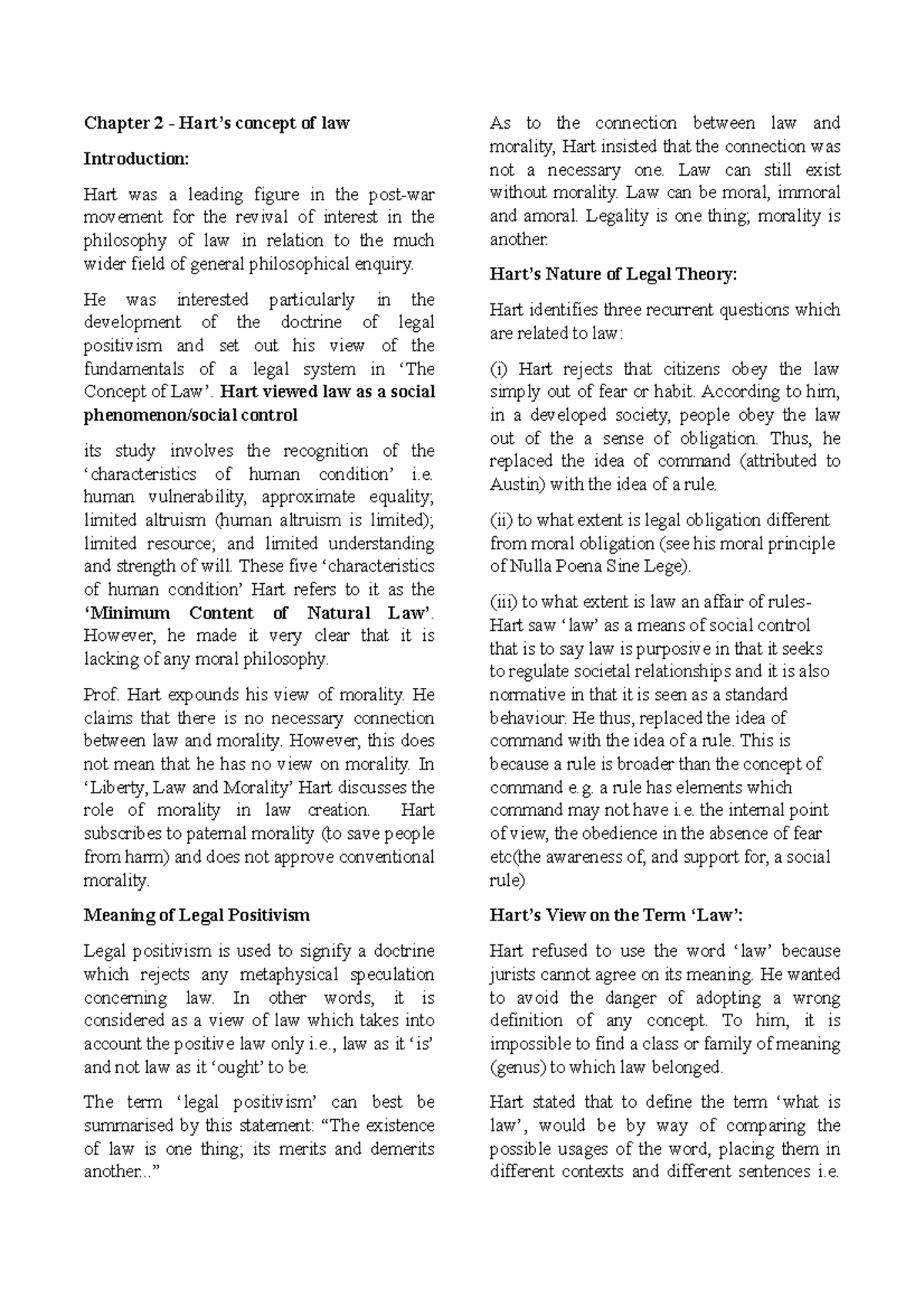 Chapter 2 - Hart's concept of law

Introduction:

Hart was a leading figure in the post-war movement for the revival of interest in the philosophy of law in relation to the much wider field of general philosophical enquiry.

He was interested particularly in the development of the doctrine of legal positivism and set out his view of the fundamentals of a legal system in 'The Concept of Law'. Hart viewed law as a social phenomenon/social control

its study involves the recognition of the 'characteristics of human condition' i.e. human vulnerability, approximate equality; limited altruism (human altruism is limited); limited resource; and limited understanding and strength of will. These five 'characteristics of human condition' Hart refers to it as the 'Minimum Content of Natural Law'. However, he made it very clear that it is lacking of any moral philosophy.

Prof. Hart expounds his view of morality. He claims that there is no necessary connection between law and morality. However, this does not mean that he has no view on morality. In 'Liberty, Law and Morality' Hart discusses the role of morality in law creation. Hart subscribes to paternal morality (to save people from harm) and does not approve conventional morality.

Meaning of Legal Positivism

Legal positivism is used to signify a doctrine which rejects any metaphysical speculation concerning law. In other words, it is considered as a view of law which takes into account the positive law only i.e., law as it 'is' and not law as it 'ought' to be.

The term 'legal positivism' can best be summarised by this statement: "The existence of law is one thing; its merits and demerits another..."

As to the connection between law and morality, Hart insisted that the connection was not a necessary one. Law can still exist without morality. Law can be moral, immoral and amoral. Legality is one thing; morality is another.

Hart's Nature of Legal Theory:

Hart identifies three recurrent questions which are related to law:

(i) Hart rejects that citizens obey the law simply out of fear or habit. According to him, in a developed society, people obey the law out of the a sense of obligation. Thus, he replaced the idea of command (attributed to Austin) with the idea of a rule.

(ii) to what extent is legal obligation different from moral obligation (see his moral principle of Nulla Poena Sine Lege).

(iii) to what extent is law an affair of rules- Hart saw 'law' as a means of social control that is to say law is purposive in that it seeks to regulate societal relationships and it is also normative in that it is seen as a standard behaviour. He thus, replaced the idea of command with the idea of a rule. This is because a rule is broader than the concept of command e.g. a rule has elements which command may not have i.e. the internal point of view, the obedience in the absence of fear etc(the awareness of, and support for, a social rule)

Hart's View on the Term 'Law':

Hart refused to use the word 'law' because jurists cannot agree on its meaning. He wanted to avoid the danger of adopting a wrong definition of any concept. To him, it is impossible to find a class or family of meaning (genus) to which law belonged.

Hart stated that to define the term 'what is law', would be by way of comparing the possible usages of the word, placing them in different contexts and different sentences i.e.